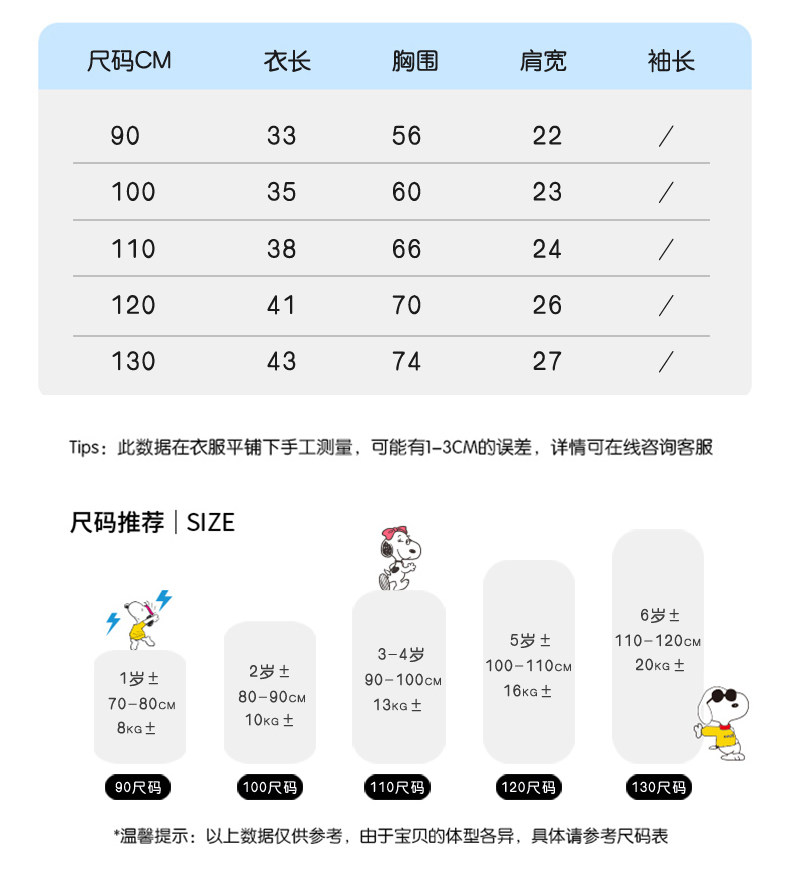 | 尺码CM | 衣长 | 胸围 | 肩宽 | 袖长 |
|---|---|---|---|---|
| 90 | 33 | 56 | 22 | / |
| 100 | 35 | 60 | 23 | / |
| 110 | 38 | 66 | 24 | / |
| 120 | 41 | 70 | 26 | / |
| 130 | 43 | 74 | 27 | / |

Tips：此数据在衣服平铺下手工测量，可能有1-3CM的误差，详情可在线咨询客服

尺码推荐 | SIZE

1岁± 70-80CM 8KG±
90尺码

2岁± 80-90CM 10KG±
100尺码

3-4岁 90-100CM 13KG±
110尺码

5岁± 100-110CM 16KG±
120尺码

6岁± 110-120CM 20KG±
130尺码

*温馨提示：以上数据仅供参考，由于宝贝的体型各异，具体请参考尺码表